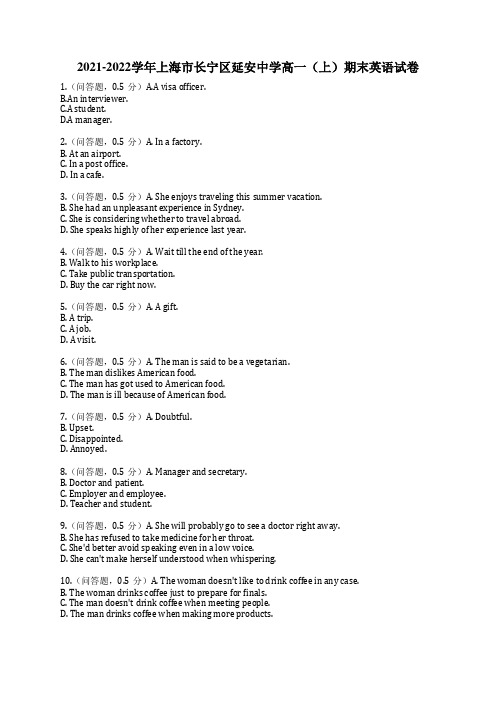 2021-2022学年上海市长宁区延安中学高一（上）期末英语试卷

1.（问答题，0.5 分）A.A visa officer.
B.An interviewer.
C.A student.
D.A manager.

2.（问答题，0.5 分）A. In a factory.
B. At an airport.
C. In a post office.
D. In a cafe.

3.（问答题，0.5 分）A. She enjoys traveling this summer vacation.
B. She had an unpleasant experience in Sydney.
C. She is considering whether to travel abroad.
D. She speaks highly of her experience last year.

4.（问答题，0.5 分）A. Wait till the end of the year.
B. Walk to his workplace.
C. Take public transportation.
D. Buy the car right now.

5.（问答题，0.5 分）A. A gift.
B. A trip.
C. A job.
D. A visit.

6.（问答题，0.5 分）A. The man is said to be a vegetarian.
B. The man dislikes American food.
C. The man has got used to American food.
D. The man is ill because of American food.

7.（问答题，0.5 分）A. Doubtful.
B. Upset.
C. Disappointed.
D. Annoyed.

8.（问答题，0.5 分）A. Manager and secretary.
B. Doctor and patient.
C. Employer and employee.
D. Teacher and student.

9.（问答题，0.5 分）A. She will probably go to see a doctor right away.
B. She has refused to take medicine for her throat.
C. She'd better avoid speaking even in a low voice.
D. She can't make herself understood when whispering.

10.（问答题，0.5 分）A. The woman doesn't like to drink coffee in any case.
B. The woman drinks coffee just to prepare for finals.
C. The man doesn't drink coffee when meeting people.
D. The man drinks coffee when making more products.